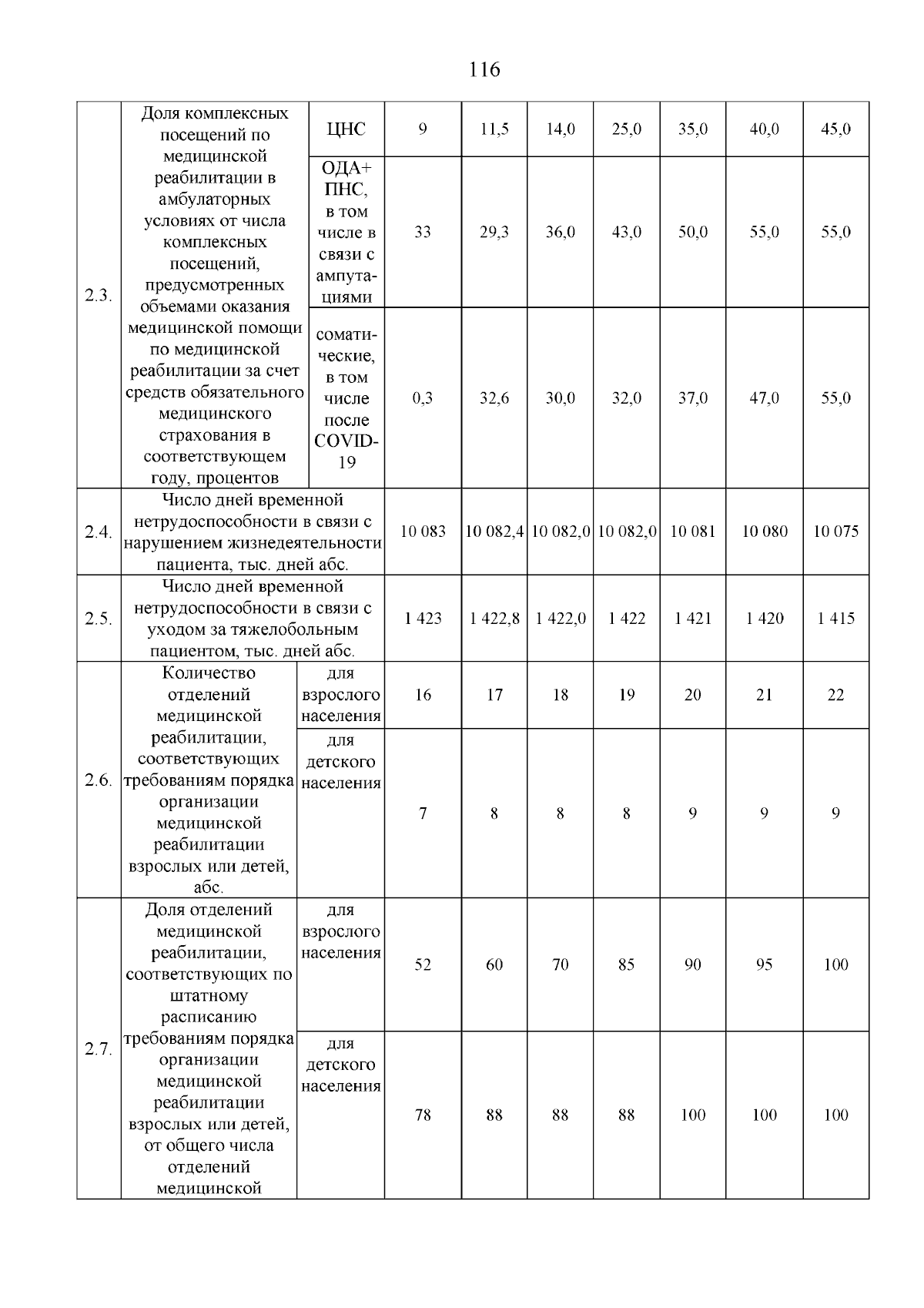 116

| 2.3. | Доля комплексных посещений по медицинской реабилитации в амбулаторных условиях от числа комплексных посещений, предусмотренных объемами оказания медицинской помощи по медицинской реабилитации за счет средств обязательного медицинского страхования в соответствующем году, процентов | ЦНС | 9 | 11,5 | 14,0 | 25,0 | 35,0 | 40,0 | 45,0 |
|---|---|---|---|---|---|---|---|---|---|
| | | ОДА+ ПНС, в том числе в связи с ампутациями | 33 | 29,3 | 36,0 | 43,0 | 50,0 | 55,0 | 55,0 |
| | | соматические, в том числе после COVID-19 | 0,3 | 32,6 | 30,0 | 32,0 | 37,0 | 47,0 | 55,0 |
| 2.4. | Число дней временной нетрудоспособности в связи с нарушением жизнедеятельности пациента, тыс. дней абс. | | 10 083 | 10 082,4 | 10 082,0 | 10 082,0 | 10 081 | 10 080 | 10 075 |
| 2.5. | Число дней временной нетрудоспособности в связи с уходом за тяжелобольным пациентом, тыс. дней абс. | | 1 423 | 1 422,8 | 1 422,0 | 1 422 | 1 421 | 1 420 | 1 415 |
| 2.6. | Количество отделений медицинской реабилитации, соответствующих требованиям порядка организации медицинской реабилитации взрослых или детей, абс. | для взрослого населения | 16 | 17 | 18 | 19 | 20 | 21 | 22 |
| | | для детского населения | 7 | 8 | 8 | 8 | 9 | 9 | 9 |
| 2.7. | Доля отделений медицинской реабилитации, соответствующих по штатному расписанию требованиям порядка организации медицинской реабилитации взрослых или детей, от общего числа отделений медицинской | для взрослого населения | 52 | 60 | 70 | 85 | 90 | 95 | 100 |
| | | для детского населения | 78 | 88 | 88 | 88 | 100 | 100 | 100 |